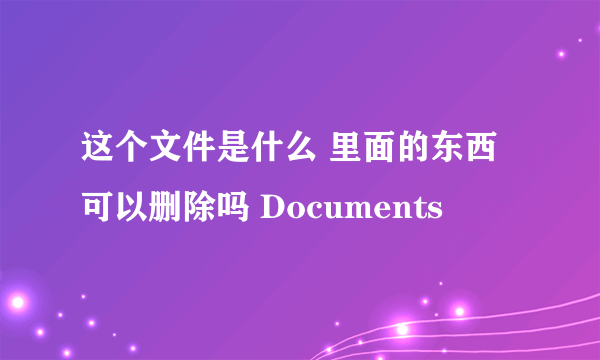 这个文件是什么 里面的东西可以删除吗 Documents